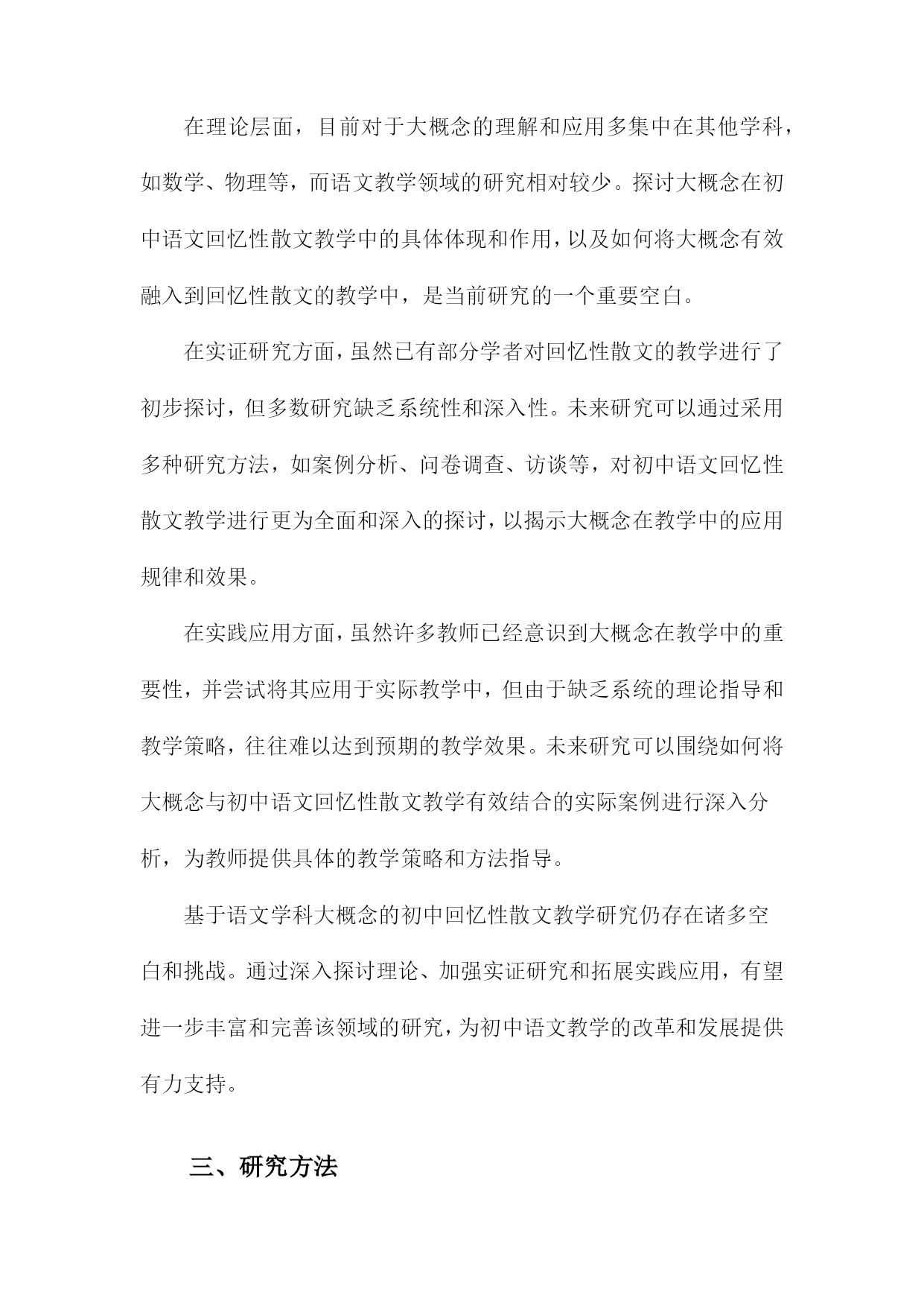 在理论层面，目前对于大概念的理解和应用多集中在其他学科，如数学、物理等，而语文教学领域的研究相对较少。探讨大概念在初中语文回忆性散文教学中的具体体现和作用，以及如何将大概念有效融入到回忆性散文的教学中，是当前研究的一个重要空白。

在实证研究方面，虽然已有部分学者对回忆性散文的教学进行了初步探讨，但多数研究缺乏系统性和深入性。未来研究可以通过采用多种研究方法，如案例分析、问卷调查、访谈等，对初中语文回忆性散文教学进行更为全面和深入的探讨，以揭示大概念在教学中的应用规律和效果。

在实践应用方面，虽然许多教师已经意识到大概念在教学中的重要性，并尝试将其应用于实际教学中，但由于缺乏系统的理论指导和教学策略，往往难以达到预期的教学效果。未来研究可以围绕如何将大概念与初中语文回忆性散文教学有效结合的实际案例进行深入分析，为教师提供具体的教学策略和方法指导。

基于语文学科大概念的初中回忆性散文教学研究仍存在诸多空白和挑战。通过深入探讨理论、加强实证研究和拓展实践应用，有望进一步丰富和完善该领域的研究，为初中语文教学的改革和发展提供有力支持。

三、研究方法